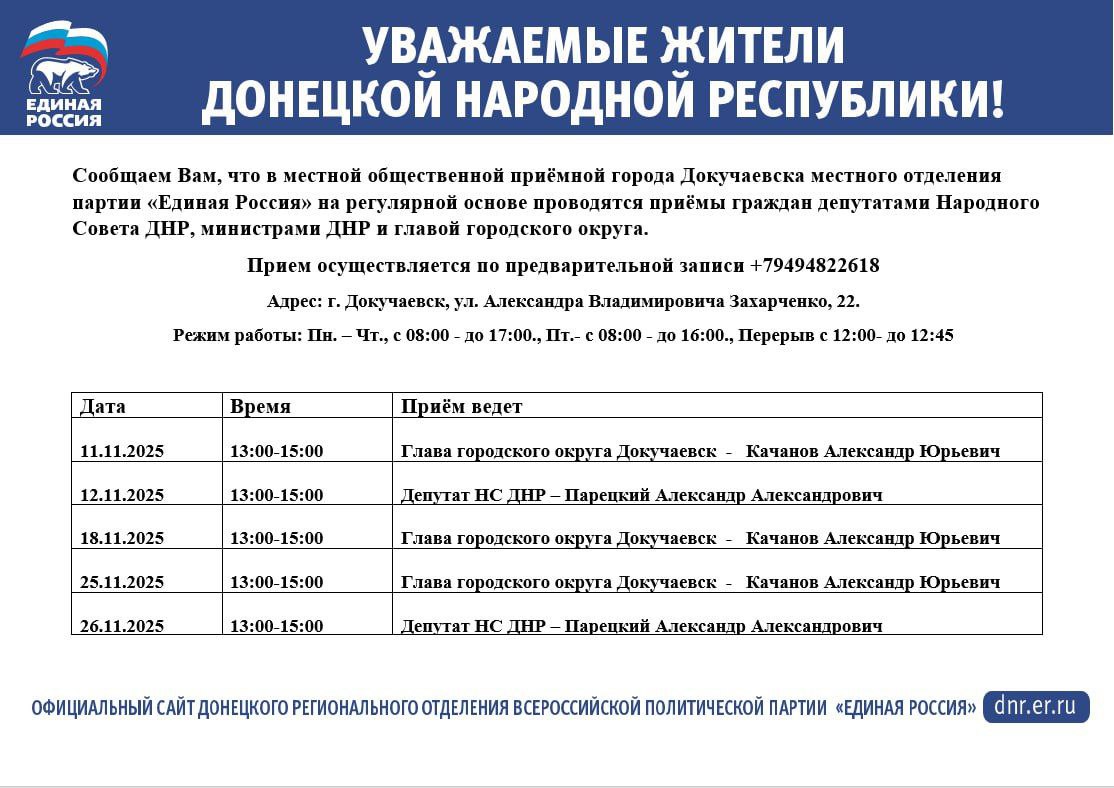 ЕДИНАЯ РОССИЯ

УВАЖАЕМЫЕ ЖИТЕЛИ ДОНЕЦКОЙ НАРОДНОЙ РЕСПУБЛИКИ!

Сообщаем Вам, что в местной общественной приёмной города Докучаевска местного отделения партии «Единая Россия» на регулярной основе проводятся приёмы граждан депутатами Народного Совета ДНР, министрами ДНР и главой городского округа.

Прием осуществляется по предварительной записи +79494822618

Адрес: г. Докучаевск, ул. Александра Владимировича Захарченко, 22.

Режим работы: Пн. – Чт., с 08:00 - до 17:00., Пт.- с 08:00 - до 16:00., Перерыв с 12:00- до 12:45

| Дата | Время | Приём ведет |
|---|---|---|
| 11.11.2025 | 13:00-15:00 | Глава городского округа Докучаевск - Качанов Александр Юрьевич |
| 12.11.2025 | 13:00-15:00 | Депутат НС ДНР – Парецкий Александр Александрович |
| 18.11.2025 | 13:00-15:00 | Глава городского округа Докучаевск - Качанов Александр Юрьевич |
| 25.11.2025 | 13:00-15:00 | Глава городского округа Докучаевск - Качанов Александр Юрьевич |
| 26.11.2025 | 13:00-15:00 | Депутат НС ДНР – Парецкий Александр Александрович |

ОФИЦИАЛЬНЫЙ САЙТ ДОНЕЦКОГО РЕГИОНАЛЬНОГО ОТДЕЛЕНИЯ ВСЕРОССИЙСКОЙ ПОЛИТИЧЕСКОЙ ПАРТИИ «ЕДИНАЯ РОССИЯ» dnr.er.ru